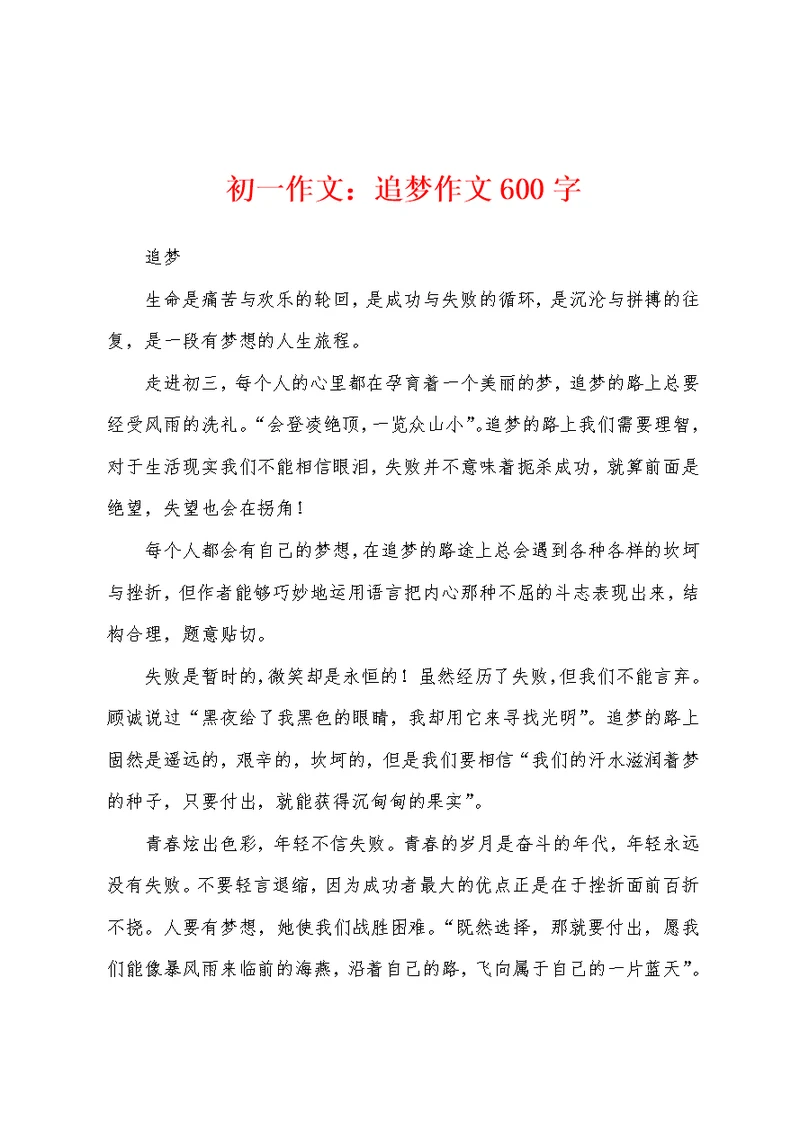 初一作文：追梦作文600字

追梦

生命是痛苦与欢乐的轮回，是成功与失败的循环，是沉沦与拼搏的往复，是一段有梦想的人生旅程。

走进初三，每个人的心里都在孕育着一个美丽的梦，追梦的路上总要经受风雨的洗礼。“会登凌绝顶，一览众山小”。追梦的路上我们需要理智，对于生活现实我们不能相信眼泪，失败并不意味着扼杀成功，就算前面是绝望，失望也会在拐角！

每个人都会有自己的梦想，在追梦的路途上总会遇到各种各样的坎坷与挫折，但作者能够巧妙地运用语言把内心那种不屈的斗志表现出来，结构合理，题意贴切。

失败是暂时的，微笑却是永恒的！虽然经历了失败，但我们不能言弃。顾诚说过“黑夜给了我黑色的眼睛，我却用它来寻找光明”。追梦的路上固然是遥远的，艰辛的，坎坷的，但是我们要相信“我们的汗水滋润着梦的种子，只要付出，就能获得沉甸甸的果实”。

青春炫出色彩，年轻不信失败。青春的岁月是奋斗的年代，年轻永远没有失败。不要轻言退缩，因为成功者最大的优点正是在于挫折面前百折不挠。人要有梦想，她使我们战胜困难。“既然选择，那就要付出，愿我们能像暴风雨来临前的海燕，沿着自己的路，飞向属于自己的一片蓝天”。